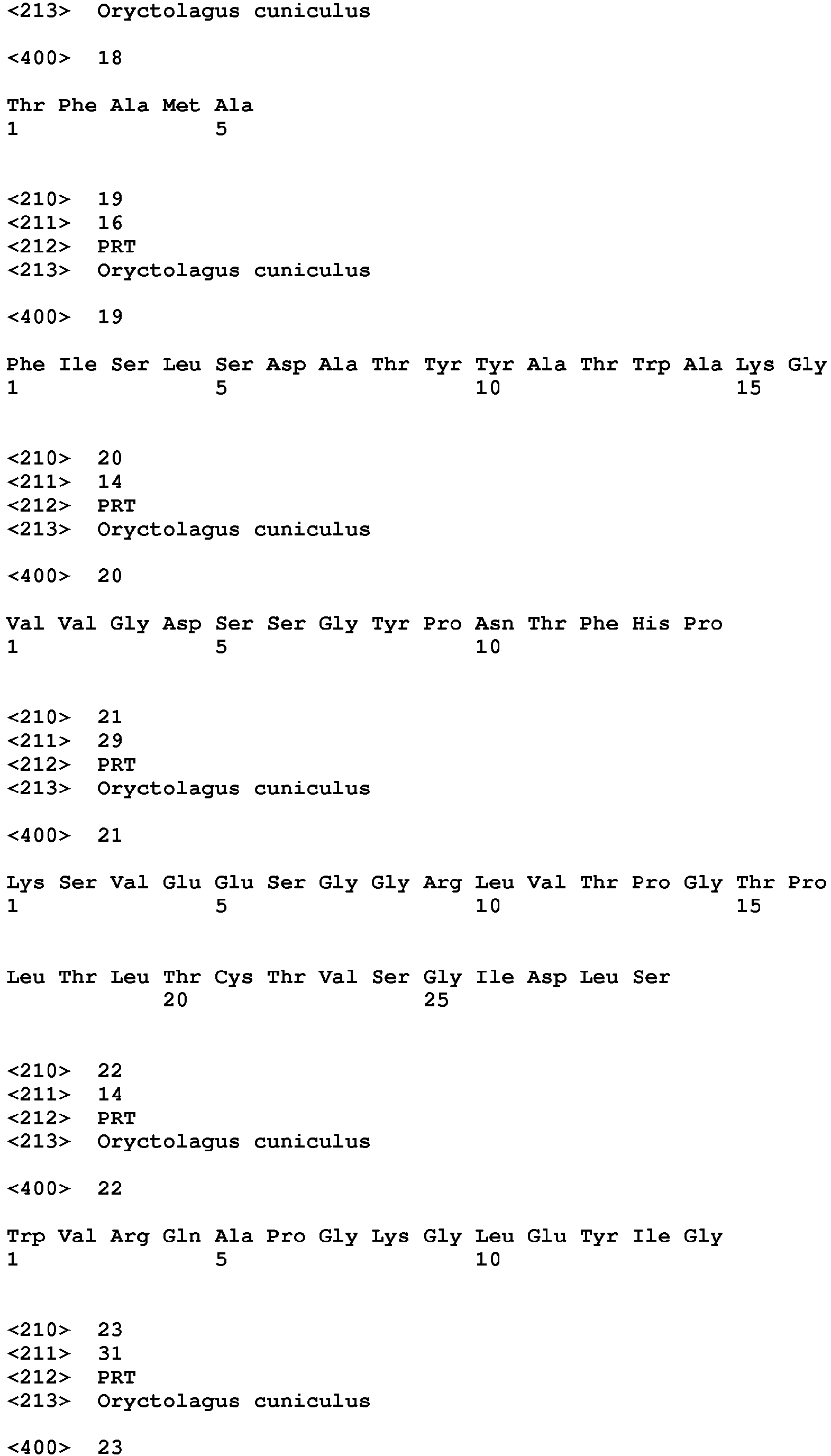 <213> Oryctolagus cuniculus

<400> 18

Thr Phe Ala Met Ala
1 5

<210> 19
<211> 16
<212> PRT
<213> Oryctolagus cuniculus

<400> 19

Phe Ile Ser Leu Ser Asp Ala Thr Tyr Tyr Ala Thr Trp Ala Lys Gly
1 5 10 15

<210> 20
<211> 14
<212> PRT
<213> Oryctolagus cuniculus

<400> 20

Val Val Gly Asp Ser Ser Gly Tyr Pro Asn Thr Phe His Pro
1 5 10

<210> 21
<211> 29
<212> PRT
<213> Oryctolagus cuniculus

<400> 21

Lys Ser Val Glu Glu Ser Gly Gly Arg Leu Val Thr Pro Gly Thr Pro
1 5 10 15

Leu Thr Leu Thr Cys Thr Val Ser Gly Ile Asp Leu Ser
20 25

<210> 22
<211> 14
<212> PRT
<213> Oryctolagus cuniculus

<400> 22

Trp Val Arg Gln Ala Pro Gly Lys Gly Leu Glu Tyr Ile Gly
1 5 10

<210> 23
<211> 31
<212> PRT
<213> Oryctolagus cuniculus

<400> 23